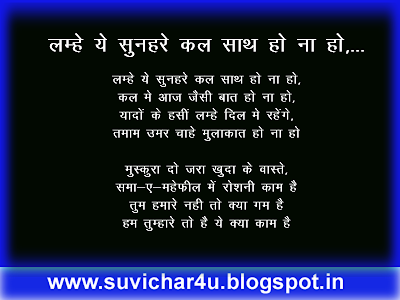 लम्हे ये सुनहरे कल साथ हो ना हो,...

लम्हे ये सुनहरे कल साथ हो ना हो,
कल मे आज जैसी बात हो ना हो,
यादों के हसीं लम्हे दिल मे रहेंगे,
तमाम उमर चाहे मुलाकात हो ना हो

मुस्कुरा दो जरा खुदा के वास्ते,
समा–ए–महेफील में रोशनी काम है
तुम हमारे नही तो क्या गम है
हम तुम्हारे तो है ये क्या काम है

www.suvichar4u.blogspot.in